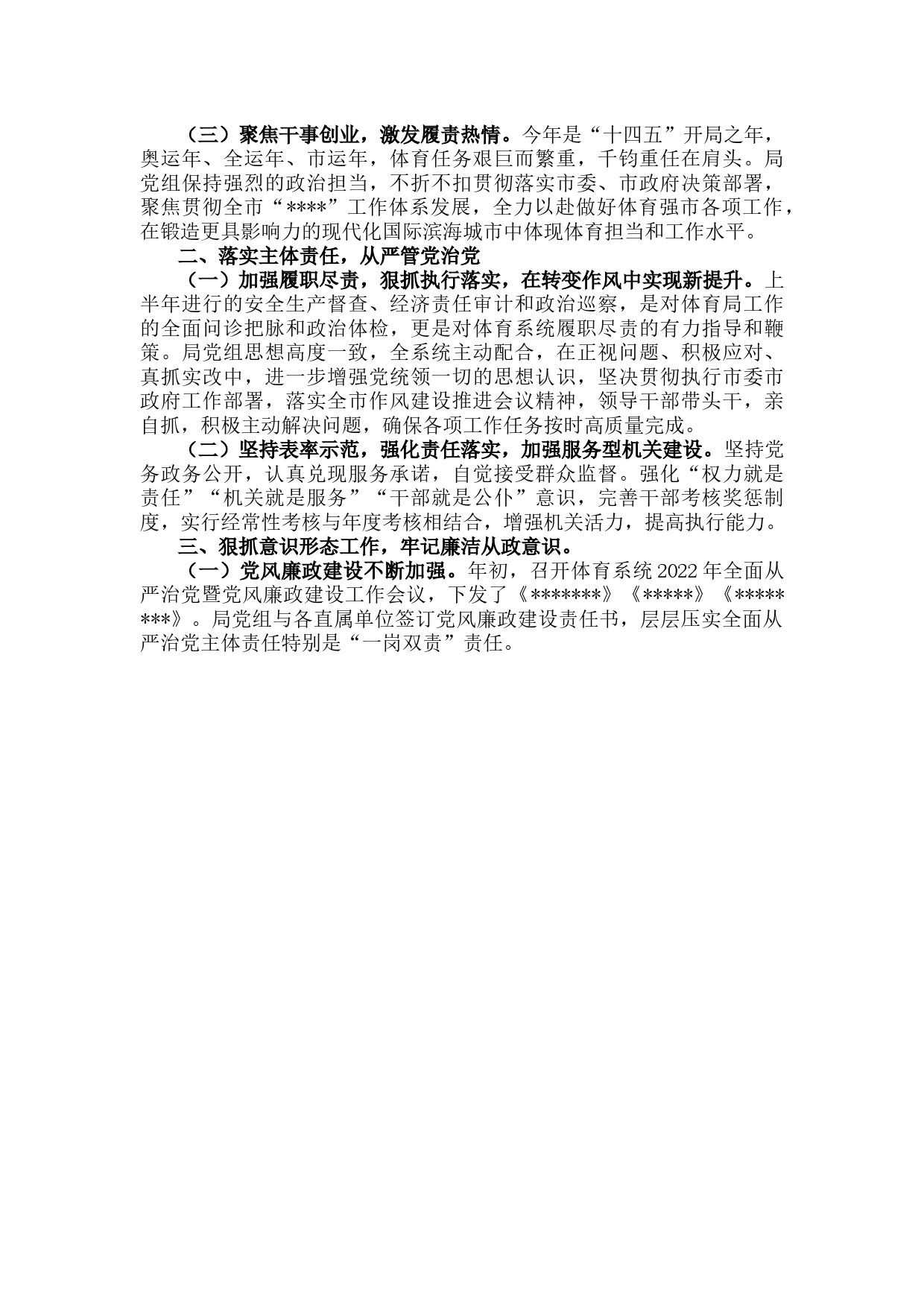 （三）聚焦干事创业，激发履责热情。今年是“十四五”开局之年，奥运年、全运年、市运年，体育任务艰巨而繁重，千钧重任在肩头。局党组保持强烈的政治担当，不折不扣贯彻落实市委、市政府决策部署，聚焦贯彻全市“****”工作体系发展，全力以赴做好体育强市各项工作，在锻造更具影响力的现代化国际滨海城市中体现体育担当和工作水平。

二、落实主体责任，从严管党治党

（一）加强履职尽责，狠抓执行落实，在转变作风中实现新提升。上半年进行的安全生产督查、经济责任审计和政治巡察，是对体育局工作的全面问诊把脉和政治体检，更是对体育系统履职尽责的有力指导和鞭策。局党组思想高度一致，全系统主动配合，在正视问题、积极应对、真抓实改中，进一步增强党统领一切的思想认识，坚决贯彻执行市委市政府工作部署，落实全市作风建设推进会议精神，领导干部带头干，亲自抓，积极主动解决问题，确保各项工作任务按时高质量完成。

（二）坚持表率示范，强化责任落实，加强服务型机关建设。坚持党务政务公开，认真兑现服务承诺，自觉接受群众监督。强化“权力就是责任”“机关就是服务”“干部就是公仆”意识，完善干部考核奖惩制度，实行经常性考核与年度考核相结合，增强机关活力，提高执行能力。

三、狠抓意识形态工作，牢记廉洁从政意识。

（一）党风廉政建设不断加强。年初，召开体育系统2022年全面从严治党暨党风廉政建设工作会议，下发了《*******》《*****》《********》。局党组与各直属单位签订党风廉政建设责任书，层层压实全面从严治党主体责任特别是“一岗双责”责任。